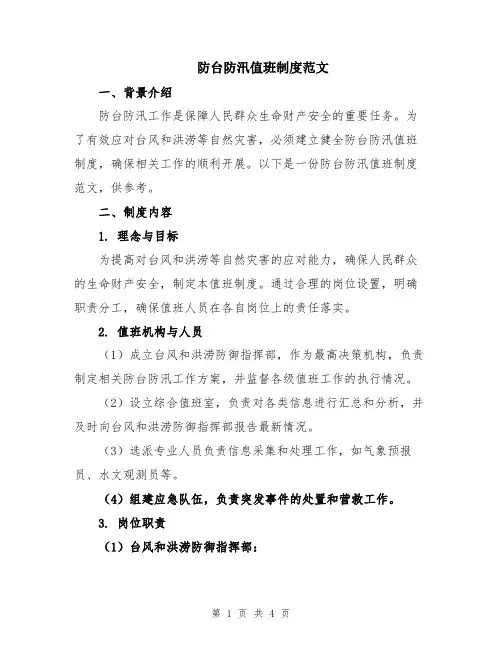 防台防汛值班制度范文

一、背景介绍

防台防汛工作是保障人民群众生命财产安全的重要任务。为了有效应对台风和洪涝等自然灾害，必须建立健全防台防汛值班制度，确保相关工作的顺利开展。以下是一份防台防汛值班制度范文，供参考。

二、制度内容

1. 理念与目标

为提高对台风和洪涝等自然灾害的应对能力，确保人民群众的生命财产安全，制定本值班制度。通过合理的岗位设置，明确职责分工，确保值班人员在各自岗位上的责任落实。

2. 值班机构与人员

（1）成立台风和洪涝防御指挥部，作为最高决策机构，负责制定相关防台防汛工作方案，并监督各级值班工作的执行情况。

（2）设立综合值班室，负责对各类信息进行汇总和分析，并及时向台风和洪涝防御指挥部报告最新情况。

（3）选派专业人员负责信息采集和处理工作，如气象预报员、水文观测员等。

（4）组建应急队伍，负责突发事件的处置和营救工作。

3. 岗位职责

（1）台风和洪涝防御指挥部：

第 1 页 共 4 页